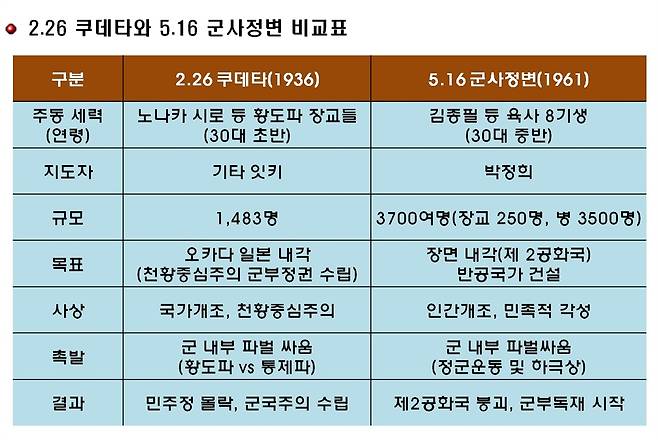 • 2.26 쿠데타와 5.16 군사정변 비교표

| 구분 | 2.26 쿠데타(1936) | 5.16 군사정변(1961) |
|---|---|---|
| 주동 세력 (연령) | 노나카 시로 등 황도파 장교들 (30대 초반) | 김종필 등 육사 8기생 (30대 중반) |
| 지도자 | 기타 잇키 | 박정희 |
| 규모 | 1,483명 | 3700여명(장교 250명, 병 3500명) |
| 목표 | 오카다 일본 내각 (천황중심주의 군부정권 수립) | 장면 내각(제 2공화국) 반공국가 건설 |
| 사상 | 국가개조, 천황중심주의 | 인간개조, 민족적 각성 |
| 촉발 | 군 내부 파벌 싸움 (황도파 vs 통제파) | 군 내부 파벌싸움 (정군운동 및 하극상) |
| 결과 | 민주정 몰락, 군국주의 수립 | 제2공화국 붕괴, 군부독재 시작 |